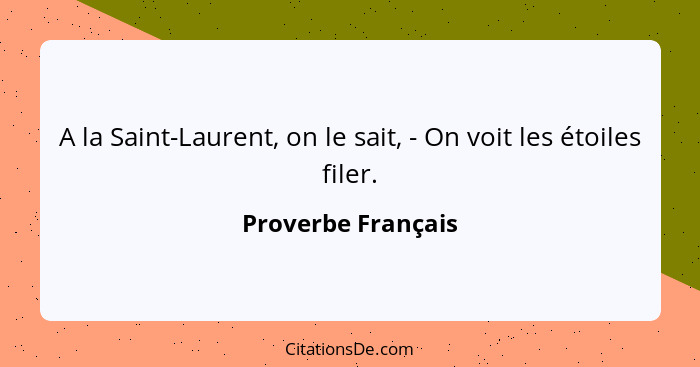 A la Saint-Laurent, on le sait, - On voit les étoiles filer.

Proverbe Français

CitationsDe.com